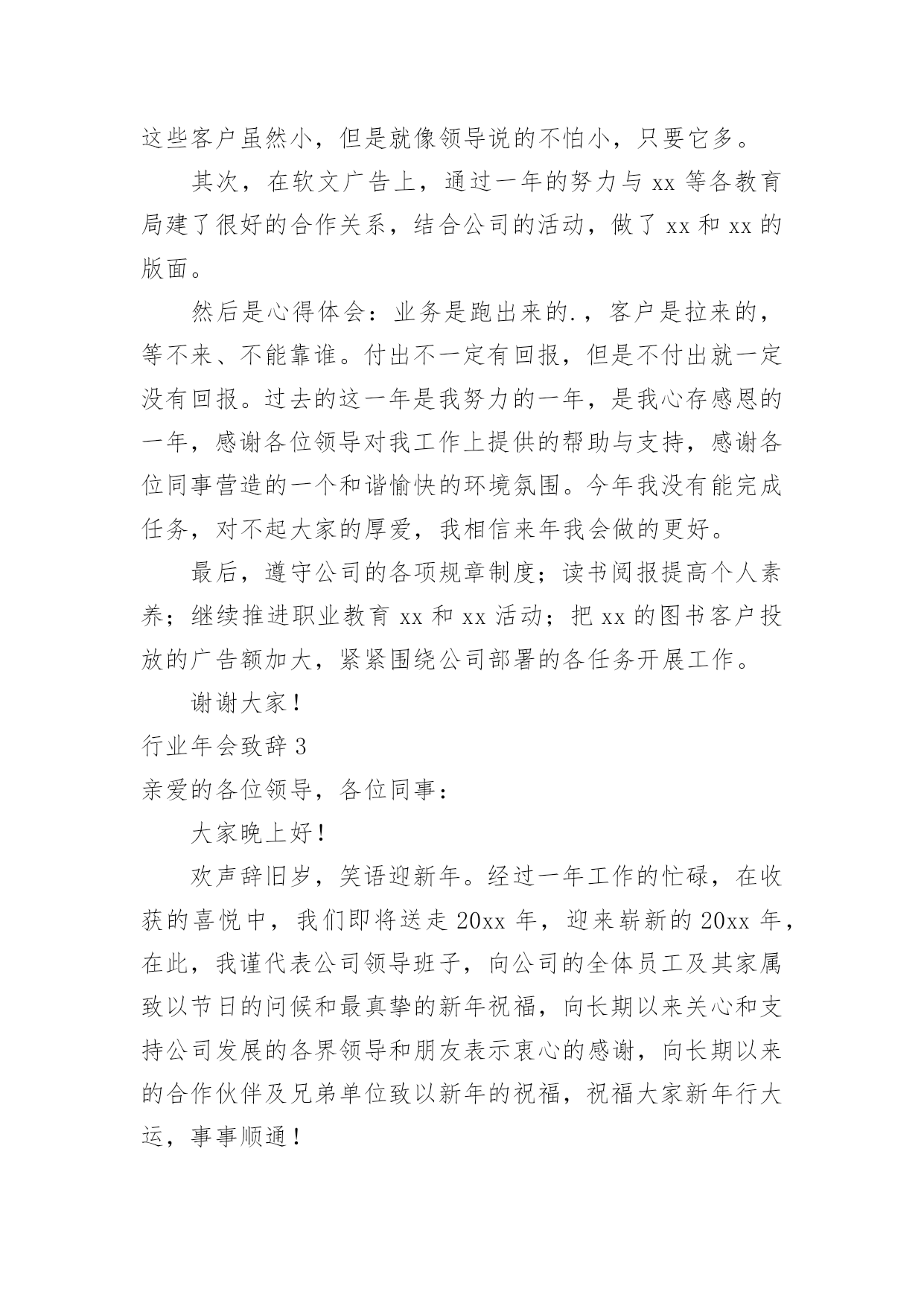 这些客户虽然小，但是就像领导说的不怕小，只要它多。

其次，在软文广告上，通过一年的努力与 xx 等各教育局建了很好的合作关系，结合公司的活动，做了 xx 和 xx 的版面。

然后是心得体会：业务是跑出来的.，客户是拉来的，等不来、不能靠谁。付出不一定有回报，但是不付出就一定没有回报。过去的这一年是我努力的一年，是我心存感恩的一年，感谢各位领导对我工作上提供的帮助与支持，感谢各位同事营造的一个和谐愉快的环境氛围。今年我没有能完成任务，对不起大家的厚爱，我相信来年我会做的更好。

最后，遵守公司的各项规章制度；读书阅报提高个人素养；继续推进职业教育 xx 和 xx 活动；把 xx 的图书客户投放的广告额加大，紧紧围绕公司部署的各任务开展工作。

谢谢大家！

行业年会致辞 3

亲爱的各位领导，各位同事：

大家晚上好！

欢声辞旧岁，笑语迎新年。经过一年工作的忙碌，在收获的喜悦中，我们即将送走 20xx 年，迎来崭新的 20xx 年，在此，我谨代表公司领导班子，向公司的全体员工及其家属致以节日的问候和最真挚的新年祝福，向长期以来关心和支持公司发展的各界领导和朋友表示衷心的感谢，向长期以来的合作伙伴及兄弟单位致以新年的祝福，祝福大家新年行大运，事事顺通！